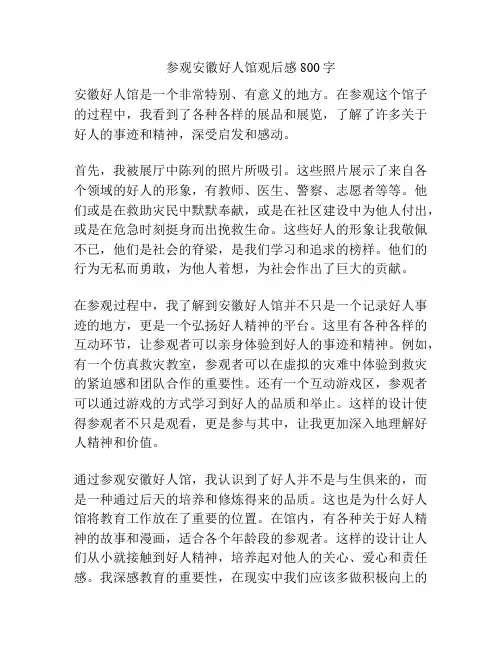 参观安徽好人馆观后感800字

安徽好人馆是一个非常特别、有意义的地方。在参观这个馆子的过程中，我看到了各种各样的展品和展览，了解了许多关于好人的事迹和精神，深受启发和感动。

首先，我被展厅中陈列的照片所吸引。这些照片展示了来自各个领域的好人的形象，有教师、医生、警察、志愿者等等。他们或是在救助灾民中默默奉献，或是在社区建设中为他人付出，或是在危急时刻挺身而出挽救生命。这些好人的形象让我敬佩不已，他们是社会的脊梁，是我们学习和追求的榜样。他们的行为无私而勇敢，为他人着想，为社会作出了巨大的贡献。

在参观过程中，我了解到安徽好人馆并不只是一个记录好人事迹的地方，更是一个弘扬好人精神的平台。这里有各种各样的互动环节，让参观者可以亲身体验到好人的事迹和精神。例如，有一个仿真救灾教室，参观者可以在虚拟的灾难中体验到救灾的紧迫感和团队合作的重要性。还有一个互动游戏区，参观者可以通过游戏的方式学习到好人的品质和举止。这样的设计使得参观者不只是观看，更是参与其中，让我更加深入地理解好人精神和价值。

通过参观安徽好人馆，我认识到了好人并不是与生俱来的，而是一种通过后天的培养和修炼得来的品质。这也是为什么好人馆将教育工作放在了重要的位置。在馆内，有各种关于好人精神的故事和漫画，适合各个年龄段的参观者。这样的设计让人们从小就接触到好人精神，培养起对他人的关心、爱心和责任感。我深感教育的重要性，在现实中我们应该多做积极向上的